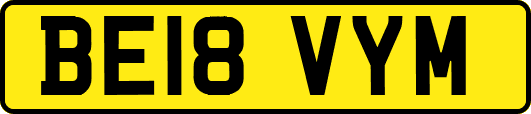 BE18 VYM